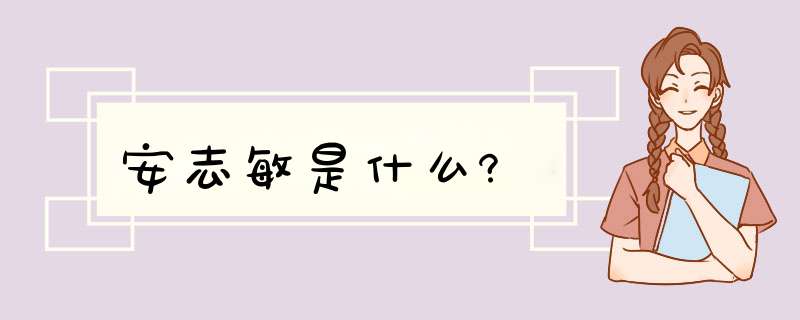 安志敏是什么?